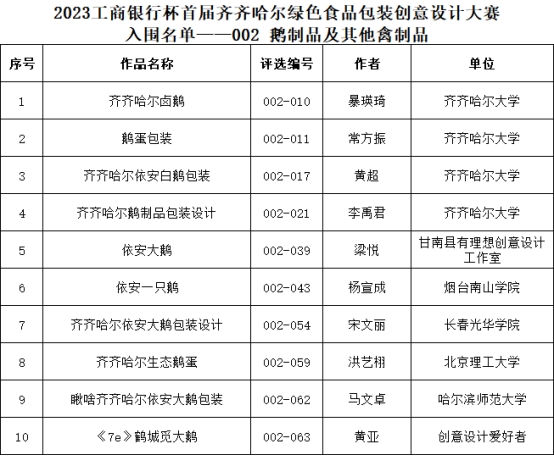 2023工商银行杯首届齐齐哈尔绿色食品包装创意设计大赛
入围名单——002 鹅制品及其他禽制品

| 序号 | 作品名称 | 评选编号 | 作者 | 单位 |
|---|---|---|---|---|
| 1 | 齐齐哈尔卤鹅 | 002-010 | 暴瑛琦 | 齐齐哈尔大学 |
| 2 | 鹅蛋包装 | 002-011 | 常方振 | 齐齐哈尔大学 |
| 3 | 齐齐哈尔依安白鹅包装 | 002-017 | 黄超 | 齐齐哈尔大学 |
| 4 | 齐齐哈尔鹅制品包装设计 | 002-021 | 李禹君 | 齐齐哈尔大学 |
| 5 | 依安大鹅 | 002-039 | 梁悦 | 甘南县有理想创意设计工作室 |
| 6 | 依安一只鹅 | 002-043 | 杨宣成 | 烟台南山学院 |
| 7 | 齐齐哈尔依安大鹅包装设计 | 002-054 | 宋文丽 | 长春光华学院 |
| 8 | 齐齐哈尔生态鹅蛋 | 002-059 | 洪艺栩 | 北京理工大学 |
| 9 | 瞅啥齐齐哈尔依安大鹅包装 | 002-062 | 马文卓 | 哈尔滨师范大学 |
| 10 | 《7e》鹤城觅大鹅 | 002-063 | 黄亚 | 创意设计爱好者 |